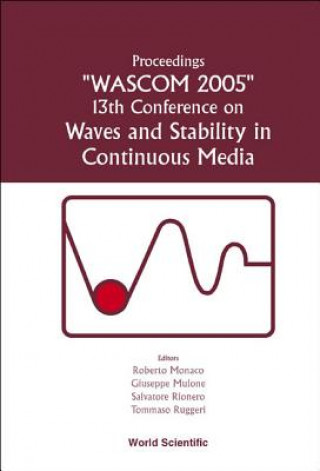 Proceedings
"WASCOM 2005"
13th Conference on
Waves and Stability in
Continuous Media

Editors
Roberto Monaco
Giuseppe Mulone
Salvatore Rionero
Tommaso Ruggeri

World Scientific